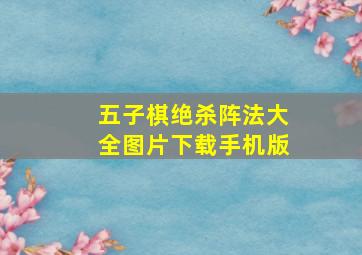 五子棋绝杀阵法大全图片下载手机版